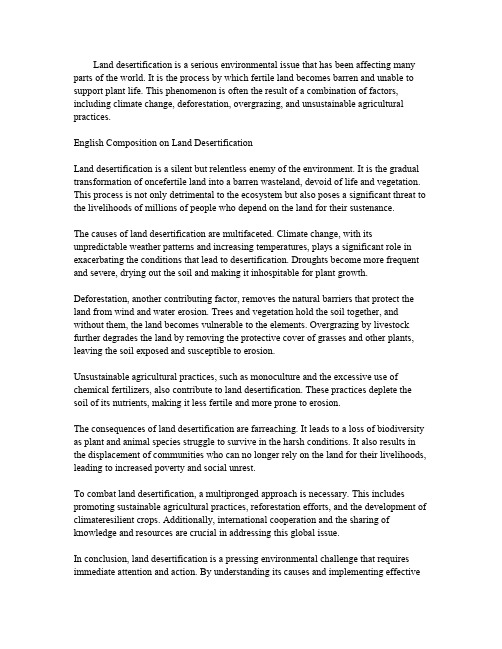 Land desertification is a serious environmental issue that has been affecting many parts of the world. It is the process by which fertile land becomes barren and unable to support plant life. This phenomenon is often the result of a combination of factors, including climate change, deforestation, overgrazing, and unsustainable agricultural practices.

English Composition on Land Desertification

Land desertification is a silent but relentless enemy of the environment. It is the gradual transformation of oncefertile land into a barren wasteland, devoid of life and vegetation. This process is not only detrimental to the ecosystem but also poses a significant threat to the livelihoods of millions of people who depend on the land for their sustenance.

The causes of land desertification are multifaceted. Climate change, with its unpredictable weather patterns and increasing temperatures, plays a significant role in exacerbating the conditions that lead to desertification. Droughts become more frequent and severe, drying out the soil and making it inhospitable for plant growth.

Deforestation, another contributing factor, removes the natural barriers that protect the land from wind and water erosion. Trees and vegetation hold the soil together, and without them, the land becomes vulnerable to the elements. Overgrazing by livestock further degrades the land by removing the protective cover of grasses and other plants, leaving the soil exposed and susceptible to erosion.

Unsustainable agricultural practices, such as monoculture and the excessive use of chemical fertilizers, also contribute to land desertification. These practices deplete the soil of its nutrients, making it less fertile and more prone to erosion.

The consequences of land desertification are farreaching. It leads to a loss of biodiversity as plant and animal species struggle to survive in the harsh conditions. It also results in the displacement of communities who can no longer rely on the land for their livelihoods, leading to increased poverty and social unrest.

To combat land desertification, a multipronged approach is necessary. This includes promoting sustainable agricultural practices, reforestation efforts, and the development of climateresilient crops. Additionally, international cooperation and the sharing of knowledge and resources are crucial in addressing this global issue.

In conclusion, land desertification is a pressing environmental challenge that requires immediate attention and action. By understanding its causes and implementing effective